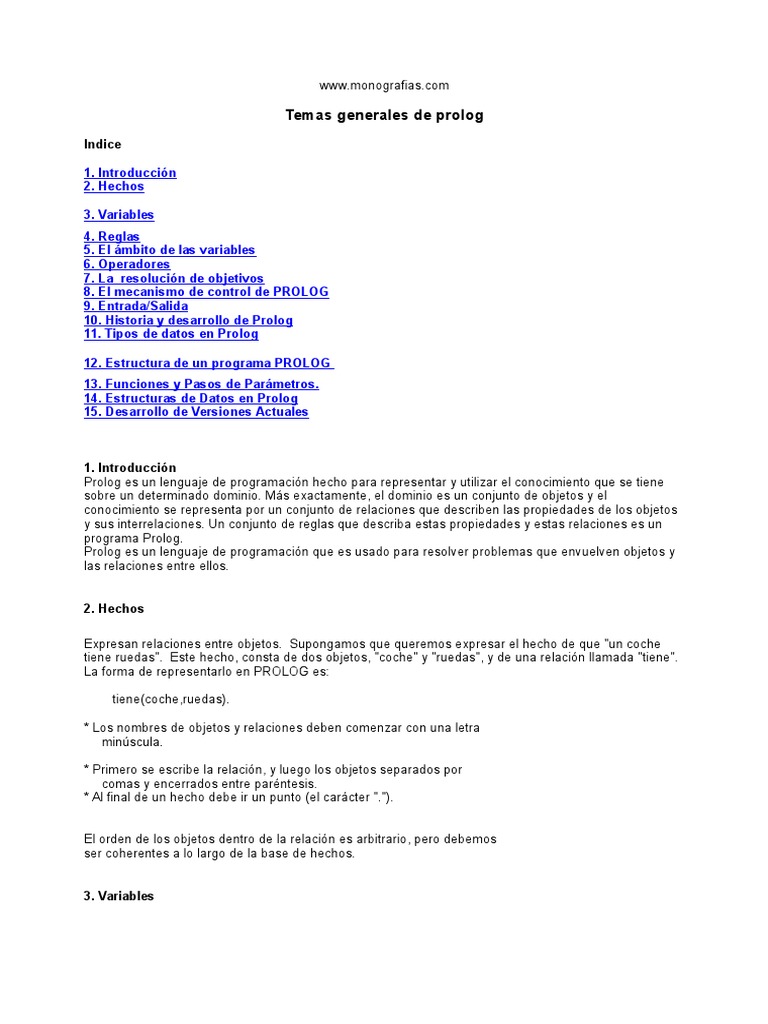 www.monografias.com

Temas generales de prolog

Indice

1. Introducción
2. Hechos

3. Variables

4. Reglas
5. El ámbito de las variables
6. Operadores
7. La resolución de objetivos
8. El mecanismo de control de PROLOG
9. Entrada/Salida
10. Historia y desarrollo de Prolog
11. Tipos de datos en Prolog

12. Estructura de un programa PROLOG

13. Funciones y Pasos de Parámetros.
14. Estructuras de Datos en Prolog
15. Desarrollo de Versiones Actuales

1. Introducción
Prolog es un lenguaje de programación hecho para representar y utilizar el conocimiento que se tiene sobre un determinado dominio. Más exactamente, el dominio es un conjunto de objetos y el conocimiento se representa por un conjunto de relaciones que describen las propiedades de los objetos y sus interrelaciones. Un conjunto de reglas que describa estas propiedades y estas relaciones es un programa Prolog.
Prolog es un lenguaje de programación que es usado para resolver problemas que envuelven objetos y las relaciones entre ellos.

2. Hechos

Expresan relaciones entre objetos. Supongamos que queremos expresar el hecho de que "un coche tiene ruedas". Este hecho, consta de dos objetos, "coche" y "ruedas", y de una relación llamada "tiene". La forma de representarlo en PROLOG es:

tiene(coche,ruedas).

* Los nombres de objetos y relaciones deben comenzar con una letra minúscula.

* Primero se escribe la relación, y luego los objetos separados por comas y encerrados entre paréntesis.
* Al final de un hecho debe ir un punto (el carácter ".").

El orden de los objetos dentro de la relación es arbitrario, pero debemos ser coherentes a lo largo de la base de hechos.

3. Variables